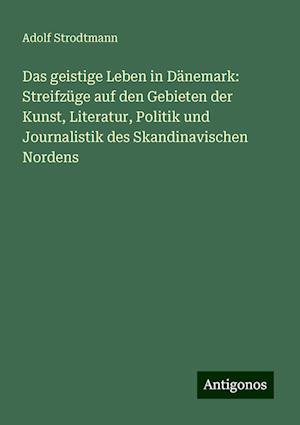 Adolf Strodtmann

Das geistige Leben in Dänemark: Streifzüge auf den Gebieten der Kunst, Literatur, Politik und Journalistik des Skandinavischen Nordens

Antigonos